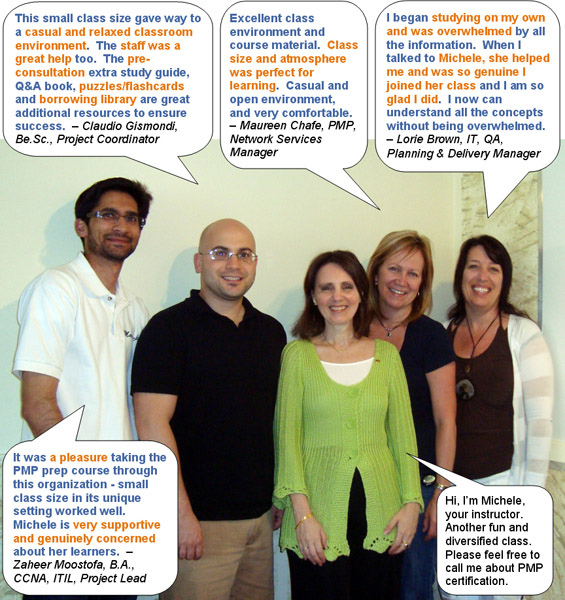 This small class size gave way to a casual and relaxed classroom environment. The staff was a great help too. The pre-consultation extra study guide, Q&A book, puzzles/flashcards and borrowing library are great additional resources to ensure success. – Claudio Gismondi, Be.Sc., Project Coordinator

Excellent class environment and course material. Class size and atmosphere was perfect for learning. Casual and open environment, and very comfortable. – Maureen Chafe, PMP, Network Services Manager

I began studying on my own and was overwhelmed by all the information. When I talked to Michele, she helped me and was so genuine I joined her class and I am so glad I did. I now can understand all the concepts without being overwhelmed. – Lorie Brown, IT, QA, Planning & Delivery Manager

It was a pleasure taking the PMP prep course through this organization - small class size in its unique setting worked well. Michele is very supportive and genuinely concerned about her learners. – Zaheer Moostofa, B.A., CCNA, ITIL, Project Lead

Hi, I'm Michele, your instructor. Another fun and diversified class. Please feel free to call me about PMP certification.